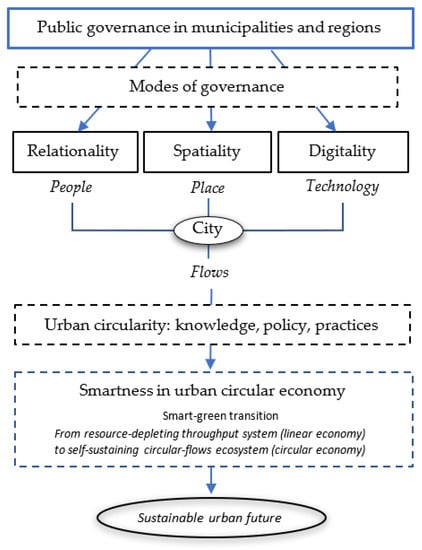 Public governance in municipalities and regions

Modes of governance

Relationality

Spatiality

Digitality

People

Place

Technology

City

Flows

Urban circularity: knowledge, policy, practices

Smartness in urban circular economy

Smart-green transition

From resource-depleting throughput system (linear economy) to self-sustaining circular-flows ecosystem (circular economy)

Sustainable urban future